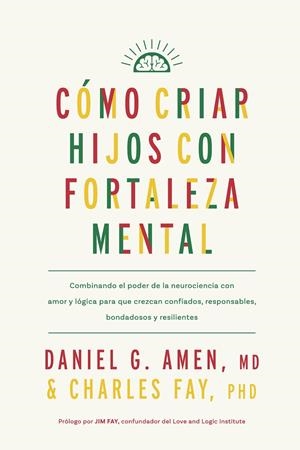 CÓMO CRIAR HIJOS CON FORTALEZA MENTAL

Combinando el poder de la neurociencia con amor y lógica para que crezcan confiados, responsables, bondadosos y resilientes

DANIEL G. AMEN, MD
& CHARLES FAY, PHD

Prólogo por JIM FAY, confundador del Love and Logic Institute